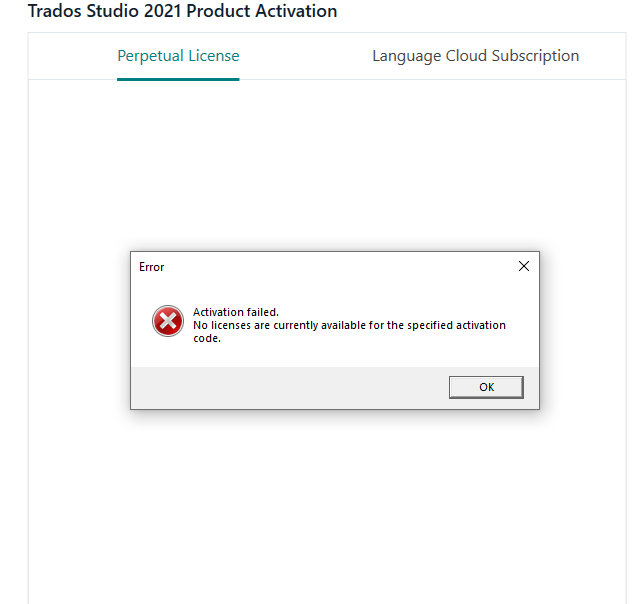 Trados Studio 2021 Product Activation

Perpetual License

Language Cloud Subscription

Error

Activation failed.
No licenses are currently available for the specified activation code.

OK